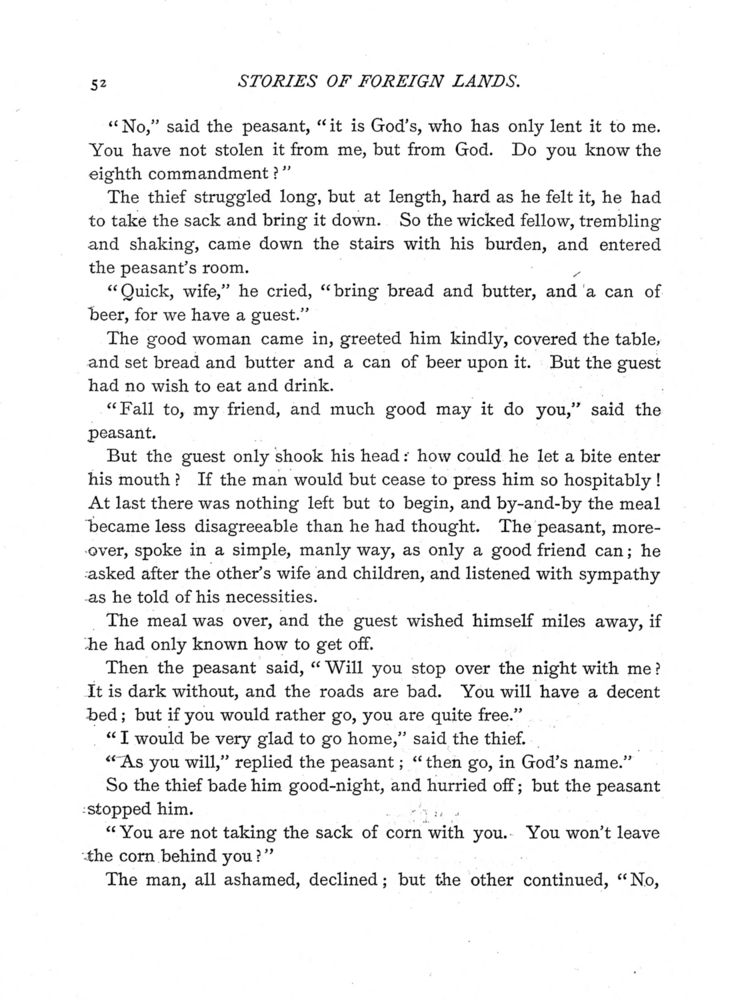 52 STORIES OF FOREIGN LANDS.

"No," said the peasant, "it is God's, who has only lent it to me. You have not stolen it from me, but from God. Do you know the eighth commandment?"

The thief struggled long, but at length, hard as he felt it, he had to take the sack and bring it down. So the wicked fellow, trembling and shaking, came down the stairs with his burden, and entered the peasant's room.

"Quick, wife," he cried, "bring bread and butter, and a can of beer, for we have a guest."

The good woman came in, greeted him kindly, covered the table, and set bread and butter and a can of beer upon it. But the guest had no wish to eat and drink.

"Fall to, my friend, and much good may it do you," said the peasant.

But the guest only shook his head: how could he let a bite enter his mouth? If the man would but cease to press him so hospitably! At last there was nothing left but to begin, and by-and-by the meal became less disagreeable than he had thought. The peasant, moreover, spoke in a simple, manly way, as only a good friend can; he asked after the other's wife and children, and listened with sympathy as he told of his necessities.

The meal was over, and the guest wished himself miles away, if he had only known how to get off.

Then the peasant said, "Will you stop over the night with me? It is dark without, and the roads are bad. You will have a decent bed; but if you would rather go, you are quite free."

"I would be very glad to go home," said the thief.

"As you will," replied the peasant; "then go, in God's name."

So the thief bade him good-night, and hurried off; but the peasant stopped him.

"You are not taking the sack of corn with you. You won't leave the corn behind you?"

The man, all ashamed, declined; but the other continued, "No,